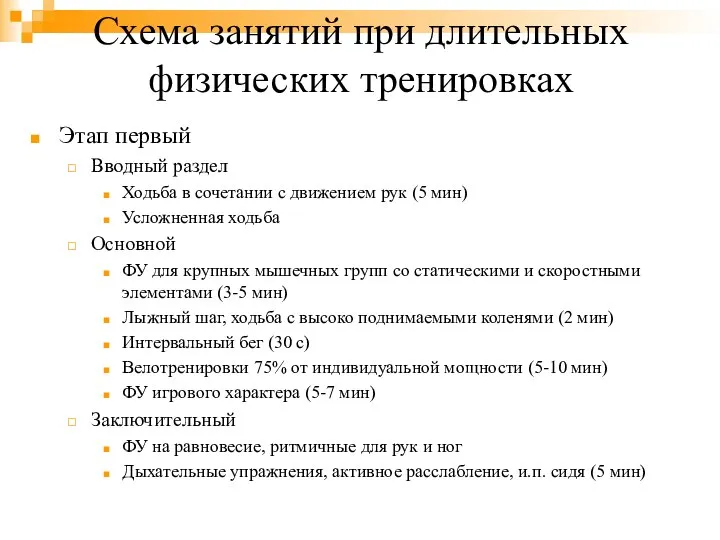 Схема занятий при длительных физических тренировках

Этап первый

Вводный раздел

Ходьба в сочетании с движением рук (5 мин)

Усложненная ходьба

Основной

ФУ для крупных мышечных групп со статическими и скоростными элементами (3-5 мин)

Лыжный шаг, ходьба с высоко поднимаемыми коленями (2 мин)

Интервальный бег (30 с)

Велотренировки 75% от индивидуальной мощности (5-10 мин)

ФУ игрового характера (5-7 мин)

Заключительный

ФУ на равновесие, ритмичные для рук и ног

Дыхательные упражнения, активное расслабление, и.п. сидя (5 мин)